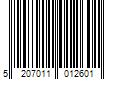 5 207011 012601